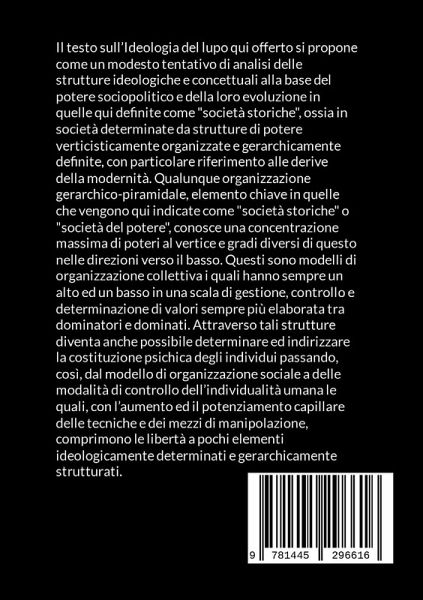 Il testo sull'Ideologia del lupo qui offerto si propone come un modesto tentativo di analisi delle strutture ideologiche e concettuali alla base del potere sociopolitico e della loro evoluzione in quelle qui definite come "società storiche", ossia in società determinate da strutture di potere verticisticamente organizzate e gerarchicamente definite, con particolare riferimento alle derive della modernità. Qualunque organizzazione gerarchico-piramidale, elemento chiave in quelle che vengono qui indicate come "società storiche" o "società del potere", conosce una concentrazione massima di poteri al vertice e gradi diversi di questo nelle direzioni verso il basso. Questi sono modelli di organizzazione collettiva i quali hanno sempre un alto ed un basso in una scala di gestione, controllo e determinazione di valori sempre più elaborata tra dominatori e dominati. Attraverso tali strutture diventa anche possibile determinare ed indirizzare la costituzione psichica degli individui passando, così, dal modello di organizzazione sociale a delle modalità di controllo dell'individualità umana le quali, con l'aumento ed il potenziamento capillare delle tecniche e dei mezzi di manipolazione, comprimono le libertà a pochi elementi ideologicamente determinati e gerarchicamente strutturati.

9 781445 296616